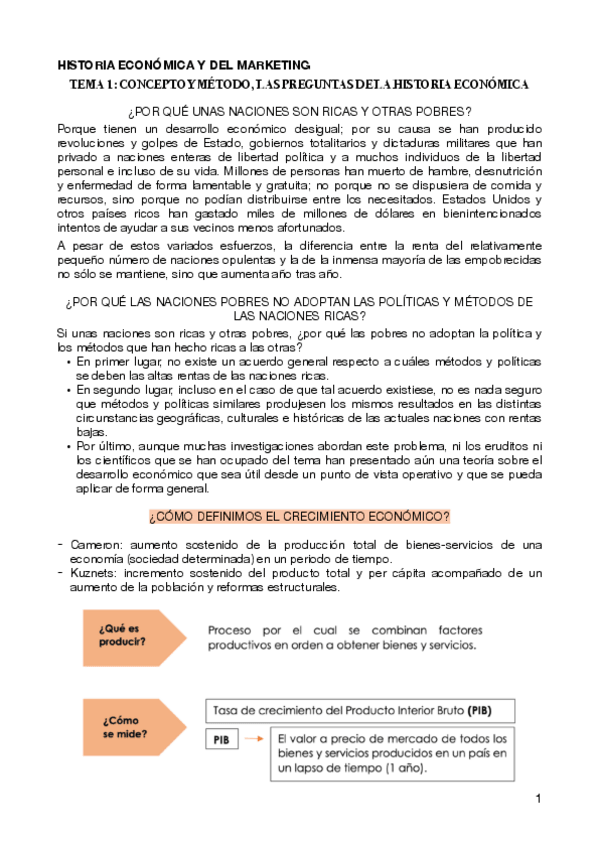 HISTORIA ECONÓMICA Y DEL MARKETING

TEMA 1: CONCEPTO Y MÉTODO, LAS PREGUNTAS DE LA HISTORIA ECONÓMICA

¿POR QUÉ UNAS NACIONES SON RICAS Y OTRAS POBRES?

Porque tienen un desarrollo económico desigual; por su causa se han producido revoluciones y golpes de Estado, gobiernos totalitarios y dictaduras militares que han privado a naciones enteras de libertad política y a muchos individuos de la libertad personal e incluso de su vida. Millones de personas han muerto de hambre, desnutrición y enfermedad de forma lamentable y gratuita; no porque no se dispusiera de comida y recursos, sino porque no podían distribuirse entre los necesitados. Estados Unidos y otros países ricos han gastado miles de millones de dólares en bienintencionados intentos de ayudar a sus vecinos menos afortunados.

A pesar de estos variados esfuerzos, la diferencia entre la renta del relativamente pequeño número de naciones opulentas y la de la inmensa mayoría de las empobrecidas no sólo se mantiene, sino que aumenta año tras año.

¿POR QUÉ LAS NACIONES POBRES NO ADOPTAN LAS POLÍTICAS Y MÉTODOS DE LAS NACIONES RICAS?

Si unas naciones son ricas y otras pobres, ¿por qué las pobres no adoptan la política y los métodos que han hecho ricas a las otras?
• En primer lugar, no existe un acuerdo general respecto a cuáles métodos y políticas se deben las altas rentas de las naciones ricas.
• En segundo lugar, incluso en el caso de que tal acuerdo existiese, no es nada seguro que métodos y políticas similares produjesen los mismos resultados en las distintas circunstancias geográficas, culturales e históricas de las actuales naciones con rentas bajas.
• Por último, aunque muchas investigaciones abordan este problema, ni los eruditos ni los científicos que se han ocupado del tema han presentado aún una teoría sobre el desarrollo económico que sea útil desde un punto de vista operativo y que se pueda aplicar de forma general.

¿CÓMO DEFINIMOS EL CRECIMIENTO ECONÓMICO?

- Cameron: aumento sostenido de la producción total de bienes-servicios de una economía (sociedad determinada) en un periodo de tiempo.
- Kuznets: incremento sostenido del producto total y per cápita acompañado de un aumento de la población y reformas estructurales.

¿Qué es producir?

Proceso por el cual se combinan factores productivos en orden a obtener bienes y servicios.

¿Cómo se mide?

Tasa de crecimiento del Producto Interior Bruto (PIB)

PIB

El valor a precio de mercado de todos los bienes y servicios producidos en un país en un lapso de tiempo (1 año).

1